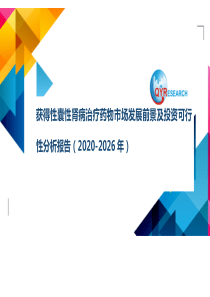 QYRESEARCH

获得性囊性肾病治疗药物市场发展前景及投资可行性分析报告（2020-2026年）